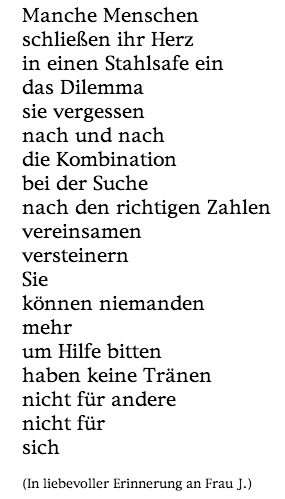 Manche Menschen
schließen ihr Herz
in einen Stahlsafe ein
das Dilemma
sie vergessen
nach und nach
die Kombination
bei der Suche
nach den richtigen Zahlen
vereinsamen
versteinern
Sie
können niemanden
mehr
um Hilfe bitten
haben keine Tränen
nicht für andere
nicht für
sich

(In liebevoller Erinnerung an Frau J.)